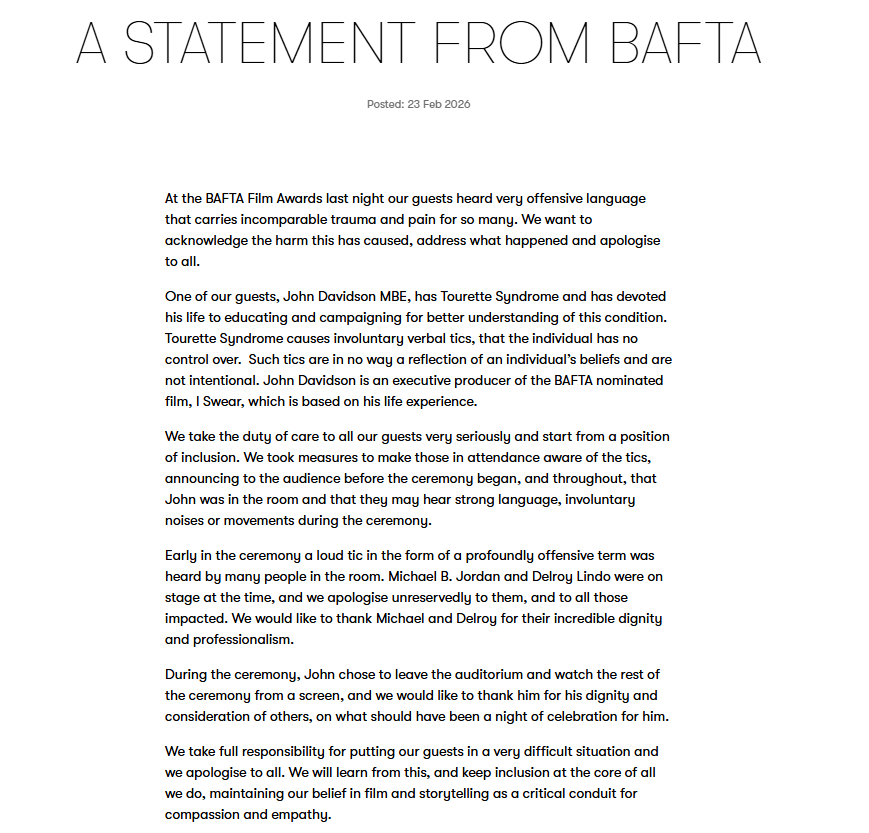 A STATEMENT FROM BAFTA

Posted: 23 Feb 2026

At the BAFTA Film Awards last night our guests heard very offensive language that carries incomparable trauma and pain for so many. We want to acknowledge the harm this has caused, address what happened and apologise to all.

One of our guests, John Davidson MBE, has Tourette Syndrome and has devoted his life to educating and campaigning for better understanding of this condition. Tourette Syndrome causes involuntary verbal tics, that the individual has no control over. Such tics are in no way a reflection of an individual's beliefs and are not intentional. John Davidson is an executive producer of the BAFTA nominated film, I Swear, which is based on his life experience.

We take the duty of care to all our guests very seriously and start from a position of inclusion. We took measures to make those in attendance aware of the tics, announcing to the audience before the ceremony began, and throughout, that John was in the room and that they may hear strong language, involuntary noises or movements during the ceremony.

Early in the ceremony a loud tic in the form of a profoundly offensive term was heard by many people in the room. Michael B. Jordan and Delroy Lindo were on stage at the time, and we apologise unreservedly to them, and to all those impacted. We would like to thank Michael and Delroy for their incredible dignity and professionalism.

During the ceremony, John chose to leave the auditorium and watch the rest of the ceremony from a screen, and we would like to thank him for his dignity and consideration of others, on what should have been a night of celebration for him.

We take full responsibility for putting our guests in a very difficult situation and we apologise to all. We will learn from this, and keep inclusion at the core of all we do, maintaining our belief in film and storytelling as a critical conduit for compassion and empathy.